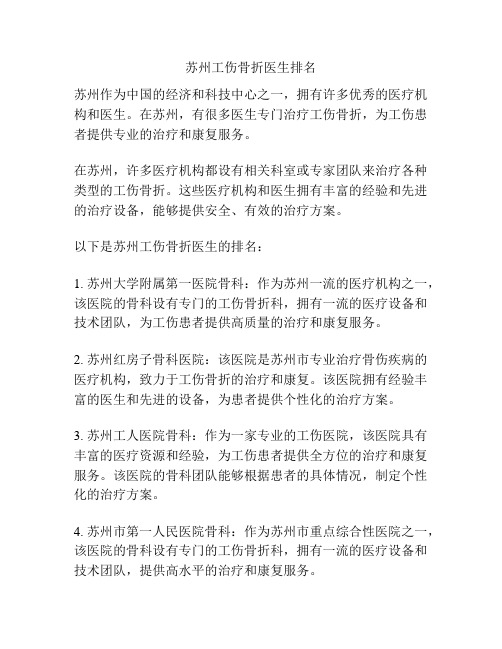 苏州工伤骨折医生排名

苏州作为中国的经济和科技中心之一，拥有许多优秀的医疗机构和医生。在苏州，有很多医生专门治疗工伤骨折，为工伤患者提供专业的治疗和康复服务。

在苏州，许多医疗机构都设有相关科室或专家团队来治疗各种类型的工伤骨折。这些医疗机构和医生拥有丰富的经验和先进的治疗设备，能够提供安全、有效的治疗方案。

以下是苏州工伤骨折医生的排名：

1. 苏州大学附属第一医院骨科：作为苏州一流的医疗机构之一，该医院的骨科设有专门的工伤骨折科，拥有一流的医疗设备和技术团队，为工伤患者提供高质量的治疗和康复服务。

2. 苏州红房子骨科医院：该医院是苏州市专业治疗骨伤疾病的医疗机构，致力于工伤骨折的治疗和康复。该医院拥有经验丰富的医生和先进的设备，为患者提供个性化的治疗方案。

3. 苏州工人医院骨科：作为一家专业的工伤医院，该医院具有丰富的医疗资源和经验，为工伤患者提供全方位的治疗和康复服务。该医院的骨科团队能够根据患者的具体情况，制定个性化的治疗方案。

4. 苏州市第一人民医院骨科：作为苏州市重点综合性医院之一，该医院的骨科设有专门的工伤骨折科，拥有一流的医疗设备和技术团队，提供高水平的治疗和康复服务。